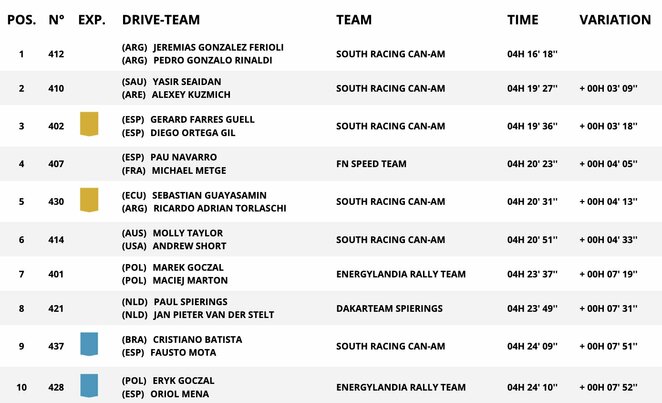 | POS. | N° | EXP. | DRIVE-TEAM | TEAM | TIME | VARIATION |
|---|---|---|---|---|---|---|
| 1 | 412 | | (ARG) JEREMIAS GONZALEZ FERIOLI (ARG) PEDRO GONZALO RINALDI | SOUTH RACING CAN-AM | 04H 16' 18'' | |
| 2 | 410 | | (SAU) YASIR SEAIDAN (ARE) ALEXEY KUZMICH | SOUTH RACING CAN-AM | 04H 19' 27'' | + 00H 03' 09'' |
| 3 | 402 | | (ESP) GERARD FARRES GUELL (ESP) DIEGO ORTEGA GIL | SOUTH RACING CAN-AM | 04H 19' 36'' | + 00H 03' 18'' |
| 4 | 407 | | (ESP) PAU NAVARRO (FRA) MICHAEL METGE | FN SPEED TEAM | 04H 20' 23'' | + 00H 04' 05'' |
| 5 | 430 | | (ECU) SEBASTIAN GUAYASAMIN (ARG) RICARDO ADRIAN TORLASCHI | SOUTH RACING CAN-AM | 04H 20' 31'' | + 00H 04' 13'' |
| 6 | 414 | | (AUS) MOLLY TAYLOR (USA) ANDREW SHORT | SOUTH RACING CAN-AM | 04H 20' 51'' | + 00H 04' 33'' |
| 7 | 401 | | (POL) MAREK GOCZAL (POL) MACIEJ MARTON | ENERGYLANDIA RALLY TEAM | 04H 23' 37'' | + 00H 07' 19'' |
| 8 | 421 | | (NLD) PAUL SPIERINGS (NLD) JAN PIETER VAN DER STELT | DAKARTEAM SPIERINGS | 04H 23' 49'' | + 00H 07' 31'' |
| 9 | 437 | | (BRA) CRISTIANO BATISTA (ESP) FAUSTO MOTA | SOUTH RACING CAN-AM | 04H 24' 09'' | + 00H 07' 51'' |
| 10 | 428 | | (POL) ERYK GOCZAL (ESP) ORIOL MENA | ENERGYLANDIA RALLY TEAM | 04H 24' 10'' | + 00H 07' 52'' |